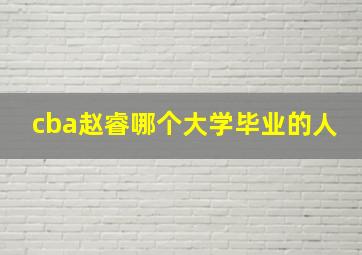 cba赵睿哪个大学毕业的人